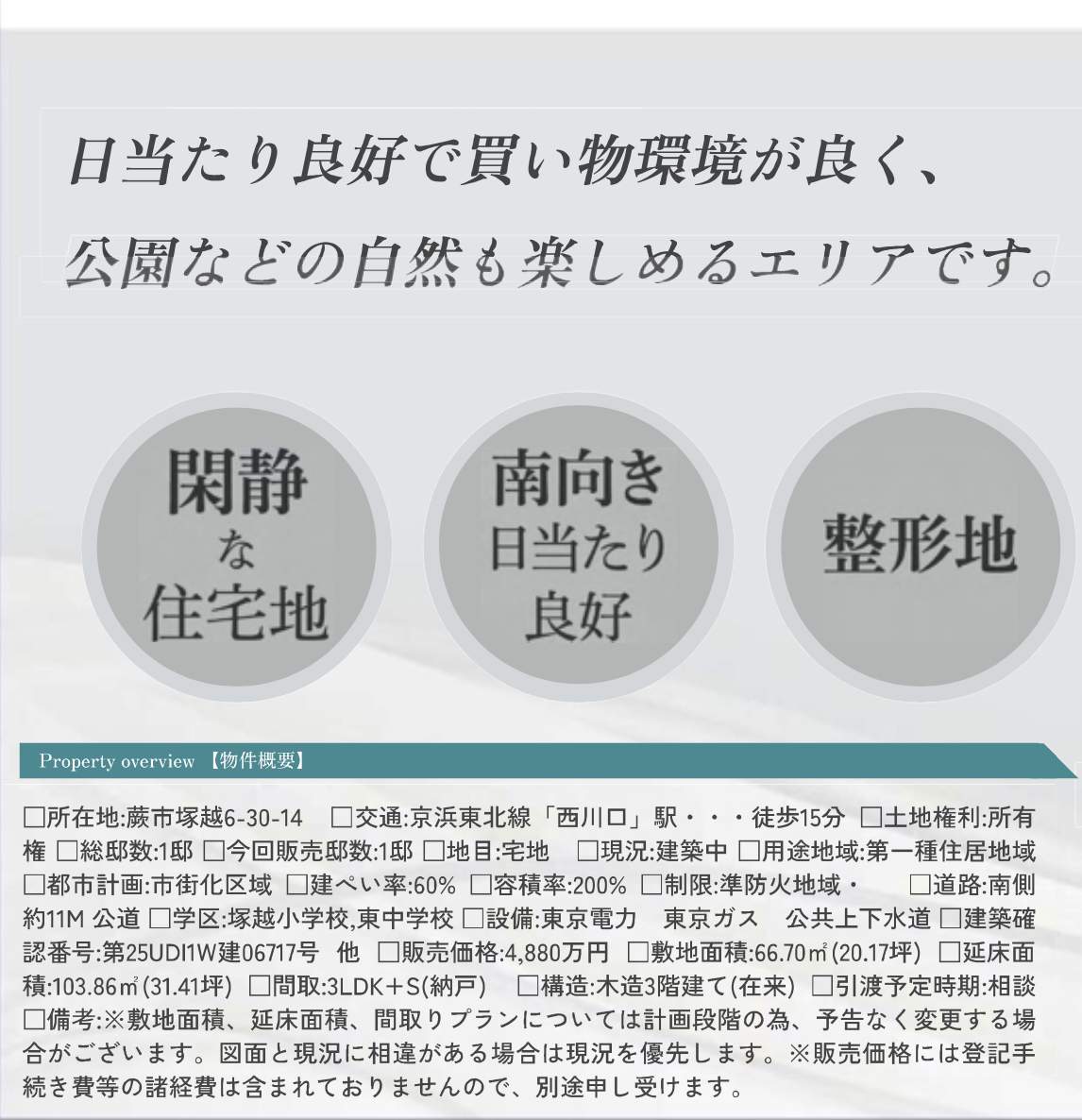 日当たり良好で買い物環境が良く、
公園などの自然も楽しめるエリアです。

閑静
な
住宅地

南向き
日当たり
良好

整形地

Property overview 【物件概要】

□所在地:蕨市塚越6-30-14　□交通:京浜東北線「西川口」駅・・・徒歩15分 □土地権利:所有権 □総邸数:1邸 □今回販売邸数:1邸 □地目:宅地　□現況:建築中 □用途地域:第一種住居地域 □都市計画:市街化区域 □建ぺい率:60% □容積率:200% □制限:準防火地域・　□道路:南側約11M 公道 □学区:塚越小学校,東中学校 □設備:東京電力　東京ガス　公共上下水道 □建築確認番号:第25UDI1W建06717号　他 □販売価格:4,880万円 □敷地面積:66.70㎡(20.17坪) □延床面積:103.86㎡(31.41坪) □間取:3LDK+S(納戸)　□構造:木造3階建て(在来) □引渡予定時期:相談 □備考:※敷地面積、延床面積、間取りプランについては計画段階の為、予告なく変更する場合がございます。図面と現況に相違がある場合は現況を優先します。※販売価格には登記手続き費等の諸経費は含まれておりませんので、別途申し受けます。